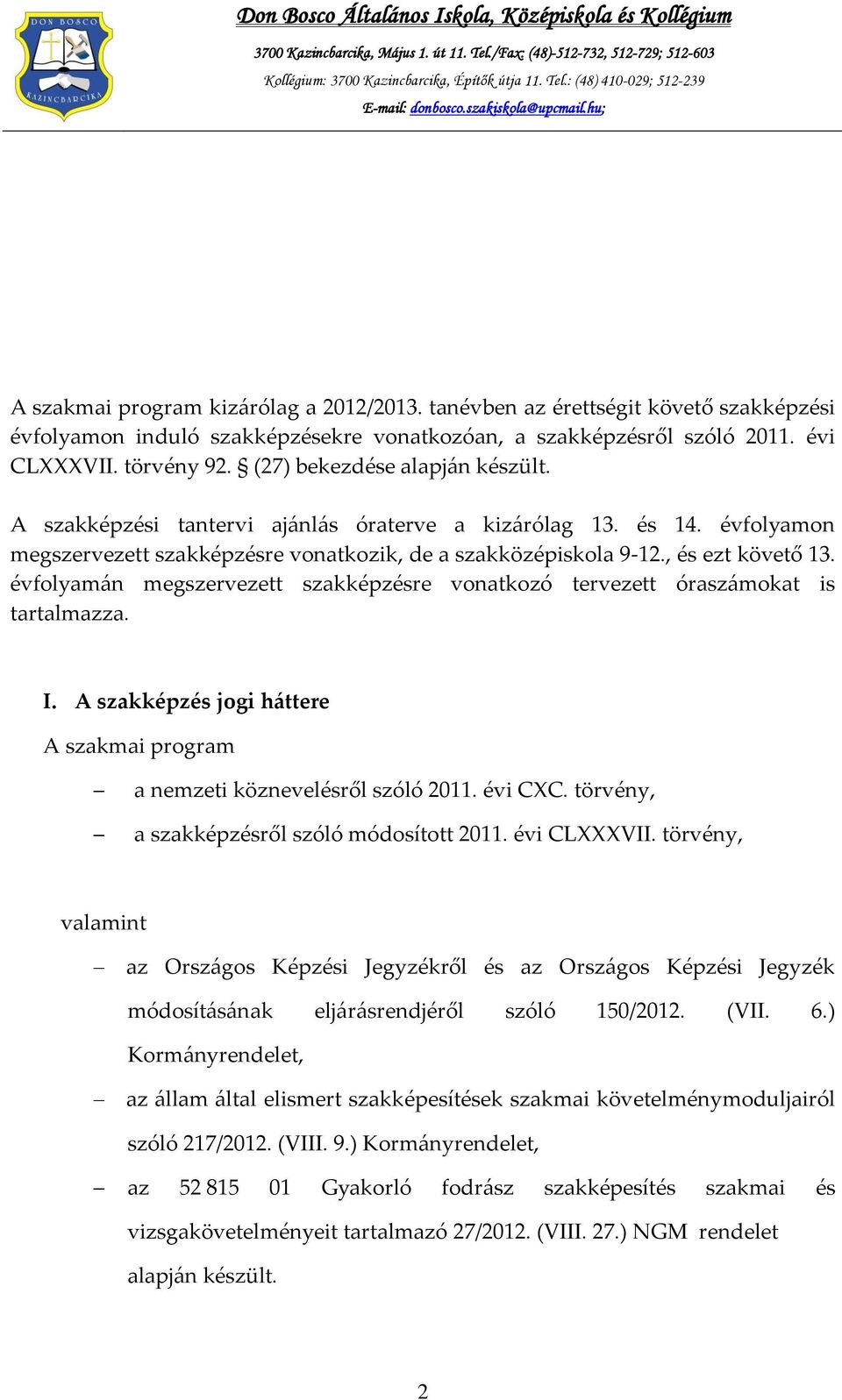 DON BOSCO
KAZINCBARCIKA

Don Bosco Általános Iskola, Középiskola és Kollégium

3700 Kazincbarcika, Május 1. út 11. Tel./Fax: (48)-512-732, 512-729; 512-603

Kollégium: 3700 Kazincbarcika, Építők útja 11. Tel.: (48) 410-029; 512-239

E-mail: donbosco.szakiskola@upcmail.hu;

A szakmai program kizárólag a 2012/2013. tanévben az érettségit követő szakképzési évfolyamon induló szakképzésekre vonatkozóan, a szakképzésről szóló 2011. évi CLXXXVII. törvény 92. § (27) bekezdése alapján készült.

A szakképzési tantervi ajánlás óraterve a kizárólag 13. és 14. évfolyamon megszervezett szakképzésre vonatkozik, de a szakközépiskola 9-12., és ezt követő 13. évfolyamán megszervezett szakképzésre vonatkozó tervezett óraszámokat is tartalmazza.

I. A szakképzés jogi háttere

A szakmai program

– a nemzeti köznevelésről szóló 2011. évi CXC. törvény,

– a szakképzésről szóló módosított 2011. évi CLXXXVII. törvény,

valamint

– az Országos Képzési Jegyzékről és az Országos Képzési Jegyzék módosításának eljárásrendjéről szóló 150/2012. (VII. 6.) Kormányrendelet,

– az állam által elismert szakképesítések szakmai követelménymoduljairól szóló 217/2012. (VIII. 9.) Kormányrendelet,

– az 52 815 01 Gyakorló fodrász szakképesítés szakmai és vizsgakövetelményeit tartalmazó 27/2012. (VIII. 27.) NGM rendelet alapján készült.

2